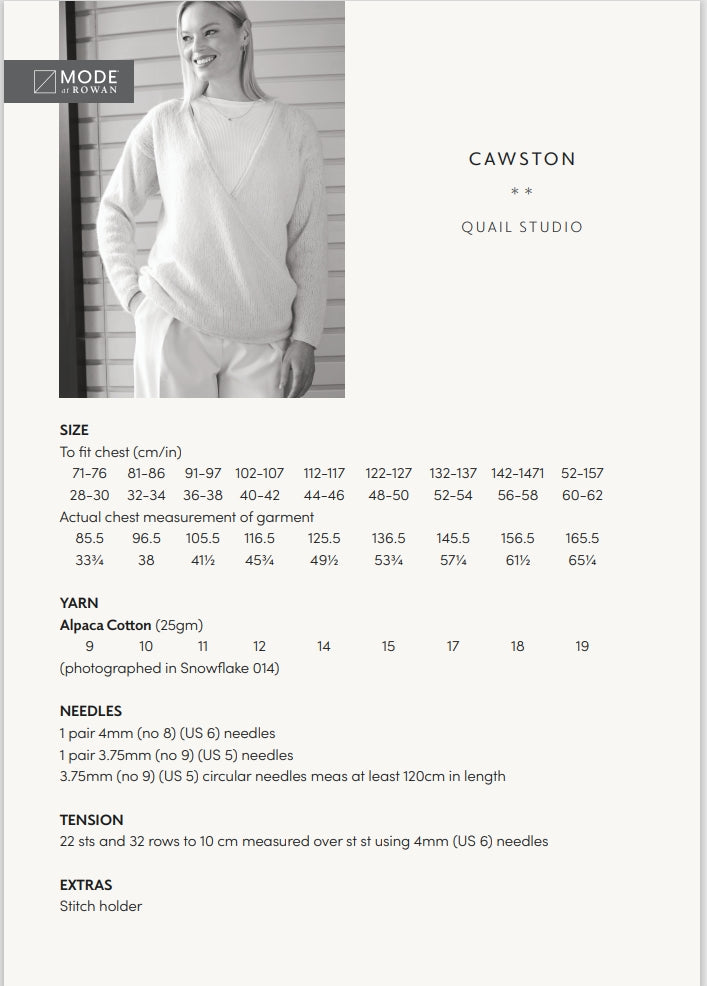 MODE at ROWAN

CAWSTON

* *

QUAIL STUDIO

SIZE
To fit chest (cm/in)

| 71-76 | 81-86 | 91-97 | 102-107 | 112-117 | 122-127 | 132-137 | 142-1471 | 52-157 |
|---|---|---|---|---|---|---|---|---|
| 28-30 | 32-34 | 36-38 | 40-42 | 44-46 | 48-50 | 52-54 | 56-58 | 60-62 |

Actual chest measurement of garment

| 85.5 | 96.5 | 105.5 | 116.5 | 125.5 | 136.5 | 145.5 | 156.5 | 165.5 |
|---|---|---|---|---|---|---|---|---|
| 33¾ | 38 | 41½ | 45¾ | 49½ | 53¾ | 57¼ | 61½ | 65¼ |

YARN
Alpaca Cotton (25gm)

| 9 | 10 | 11 | 12 | 14 | 15 | 17 | 18 | 19 |
|---|---|---|---|---|---|---|---|---|

(photographed in Snowflake 014)

NEEDLES
1 pair 4mm (no 8) (US 6) needles
1 pair 3.75mm (no 9) (US 5) needles
3.75mm (no 9) (US 5) circular needles meas at least 120cm in length

TENSION
22 sts and 32 rows to 10 cm measured over st st using 4mm (US 6) needles

EXTRAS
Stitch holder